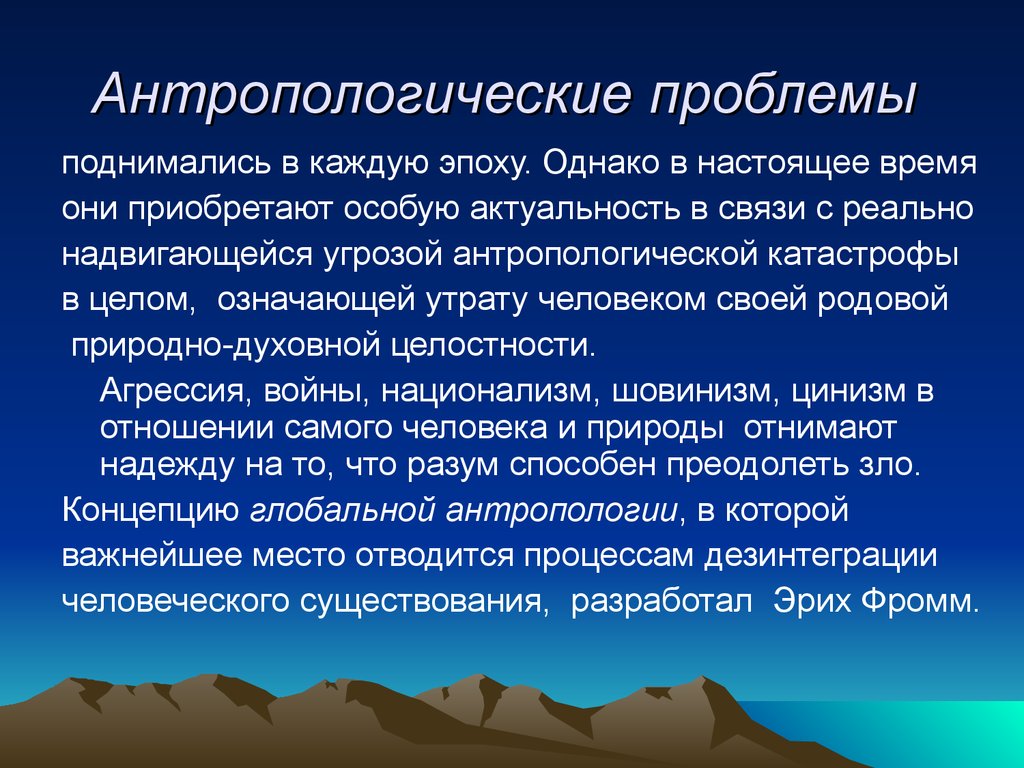 Антропологические проблемы

поднимались в каждую эпоху. Однако в настоящее время они приобретают особую актуальность в связи с реально надвигающейся угрозой антропологической катастрофы в целом, означающей утрату человеком своей родовой природно-духовной целостности.

Агрессия, войны, национализм, шовинизм, цинизм в отношении самого человека и природы отнимают надежду на то, что разум способен преодолеть зло.

Концепцию глобальной антропологии, в которой важнейшее место отводится процессам дезинтеграции человеческого существования, разработал Эрих Фромм.